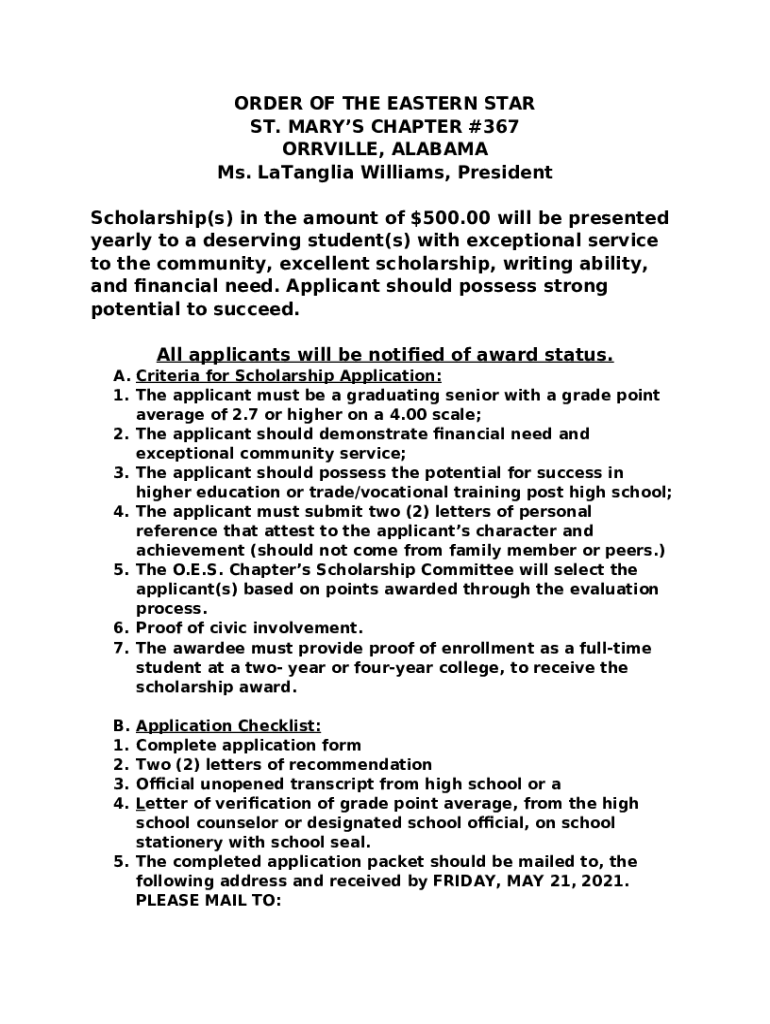 ORDER OF THE EASTERN STAR
ST. MARY'S CHAPTER #367
ORRVILLE, ALABAMA
Ms. LaTanglia Williams, President

Scholarship(s) in the amount of $500.00 will be presented yearly to a deserving student(s) with exceptional service to the community, excellent scholarship, writing ability, and financial need. Applicant should possess strong potential to succeed.

All applicants will be notified of award status.

A. Criteria for Scholarship Application:
1. The applicant must be a graduating senior with a grade point average of 2.7 or higher on a 4.00 scale;
2. The applicant should demonstrate financial need and exceptional community service;
3. The applicant should possess the potential for success in higher education or trade/vocational training post high school;
4. The applicant must submit two (2) letters of personal reference that attest to the applicant's character and achievement (should not come from family member or peers.)
5. The O.E.S. Chapter's Scholarship Committee will select the applicant(s) based on points awarded through the evaluation process.
6. Proof of civic involvement.
7. The awardee must provide proof of enrollment as a full-time student at a two- year or four-year college, to receive the scholarship award.

B. Application Checklist:
1. Complete application form
2. Two (2) letters of recommendation
3. Official unopened transcript from high school or a
4. Letter of verification of grade point average, from the high school counselor or designated school official, on school stationery with school seal.
5. The completed application packet should be mailed to, the following address and received by FRIDAY, MAY 21, 2021. PLEASE MAIL TO: